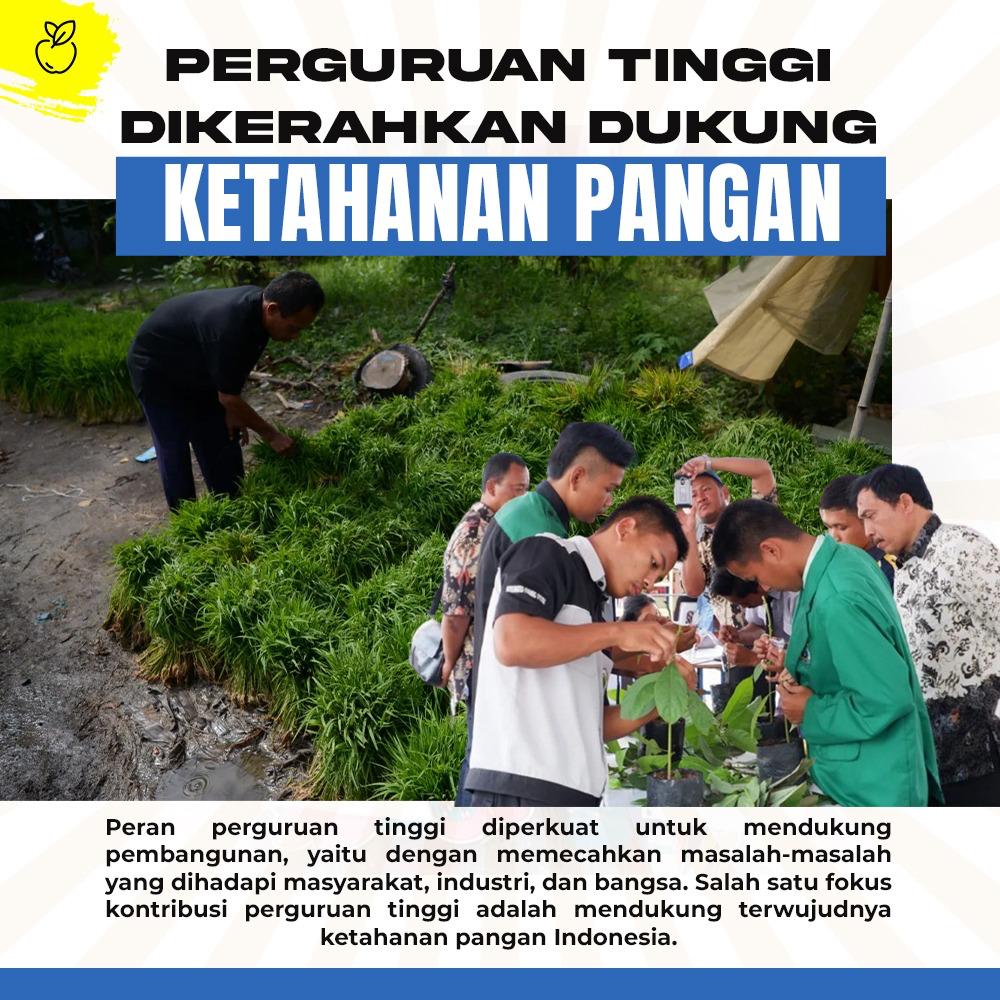 PERGURUAN TINGGI DIKERAHKAN DUKUNG
KETAHANAN PANGAN

Peran perguruan tinggi diperkuat untuk mendukung pembangunan, yaitu dengan memecahkan masalah-masalah yang dihadapi masyarakat, industri, dan bangsa. Salah satu fokus kontribusi perguruan tinggi adalah mendukung terwujudnya ketahanan pangan Indonesia.